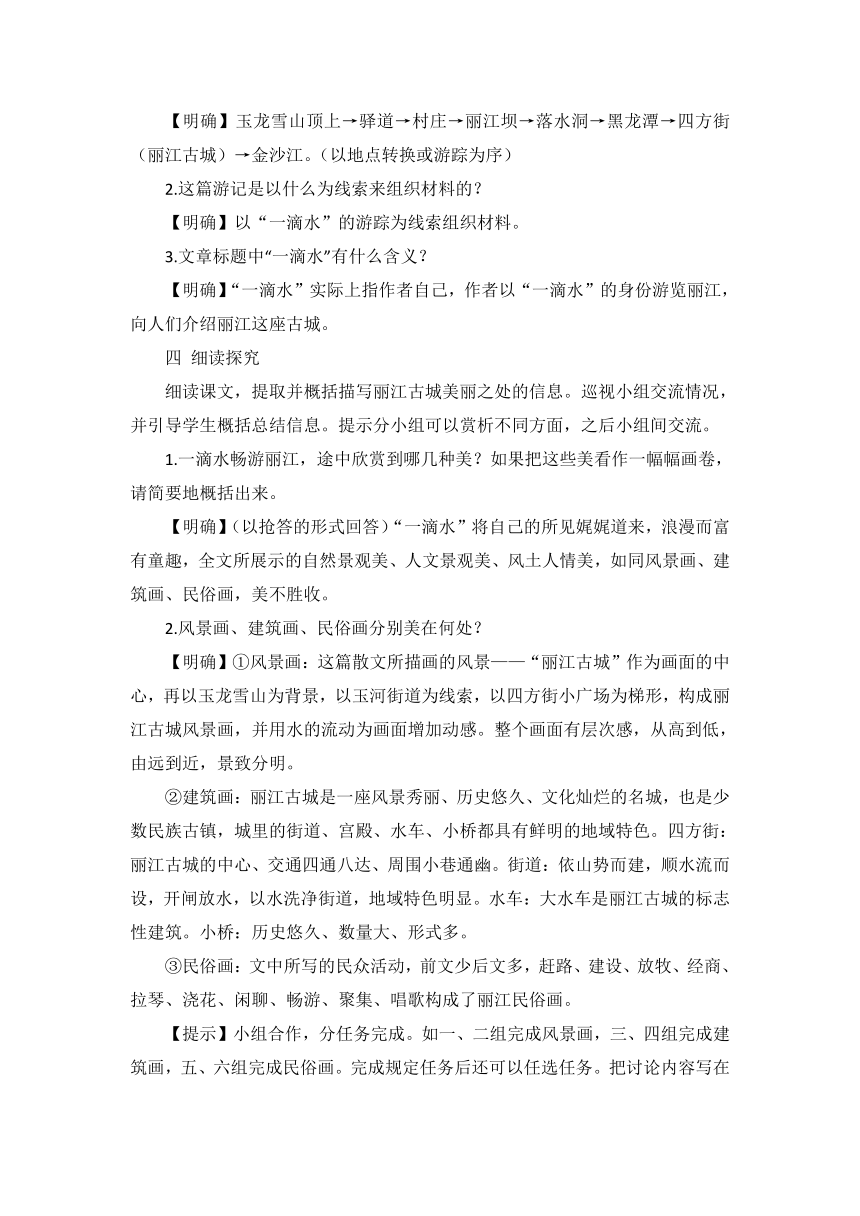 【明确】玉龙雪山顶上→驿道→村庄→丽江坝→落水洞→黑龙潭→四方街（丽江古城）→金沙江。（以地点转换或游踪为序）

2.这篇游记是以什么为线索来组织材料的？

【明确】以“一滴水”的游踪为线索组织材料。

3.文章标题中“一滴水”有什么含义？

【明确】“一滴水”实际上指作者自己，作者以“一滴水”的身份游览丽江，向人们介绍丽江这座古城。

四 细读探究

细读课文，提取并概括描写丽江古城美丽之处的信息。巡视小组交流情况，并引导学生概括总结信息。提示分小组可以赏析不同方面，之后小组间交流。

1.一滴水畅游丽江，途中欣赏到哪几种美？如果把这些美看作一幅幅画卷，请简要地概括出来。

【明确】（以抢答的形式回答）“一滴水”将自己的所见娓娓道来，浪漫而富有童趣，全文所展示的自然景观美、人文景观美、风土人情美，如同风景画、建筑画、民俗画，美不胜收。

2.风景画、建筑画、民俗画分别美在何处？

【明确】①风景画：这篇散文所描画的风景——“丽江古城”作为画面的中心，再以玉龙雪山为背景，以玉河街道为线索，以四方街小广场为梯形，构成丽江古城风景画，并用水的流动为画面增加动感。整个画面有层次感，从高到低，由远到近，景致分明。

②建筑画：丽江古城是一座风景秀丽、历史悠久、文化灿烂的名城，也是少数民族古镇，城里的街道、宫殿、水车、小桥都具有鲜明的地域特色。四方街：丽江古城的中心、交通四通八达、周围小巷通幽。街道：依山势而建，顺水流而设，开闸放水，以水洗净街道，地域特色明显。水车：大水车是丽江古城的标志性建筑。小桥：历史悠久、数量大、形式多。

③民俗画：文中所写的民众活动，前文少后文多，赶路、建设、放牧、经商、拉琴、浇花、闲聊、畅游、聚集、唱歌构成了丽江民俗画。

【提示】小组合作，分任务完成。如一、二组完成风景画，三、四组完成建筑画，五、六组完成民俗画。完成规定任务后还可以任选任务。把讨论内容写在